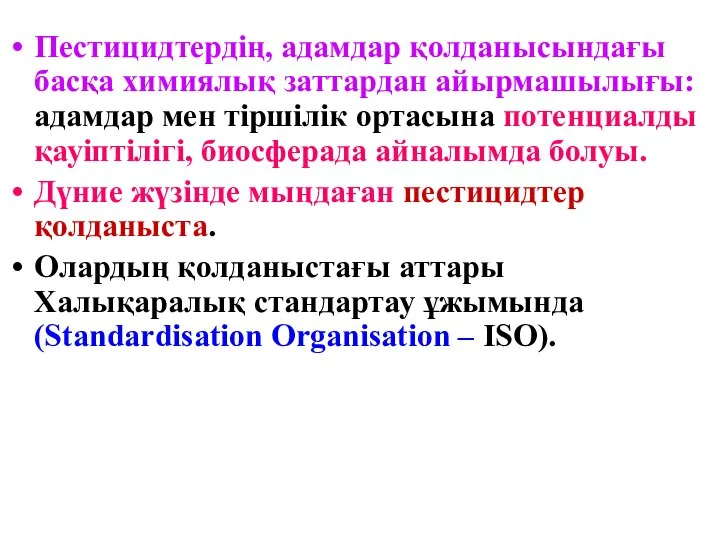 • Пестицидтердің, адамдар қолданысындағы басқа химиялық заттардан айырмашылығы: адамдар мен тіршілік ортасына потенциалды қауіптілігі, биосферада айналымда болуы.

• Дүние жүзінде мыңдаған пестицидтер қолданыста.

• Олардың қолданыстағы аттары Халықаралық стандартау ұжымында (Standardisation Organisation – ISO).